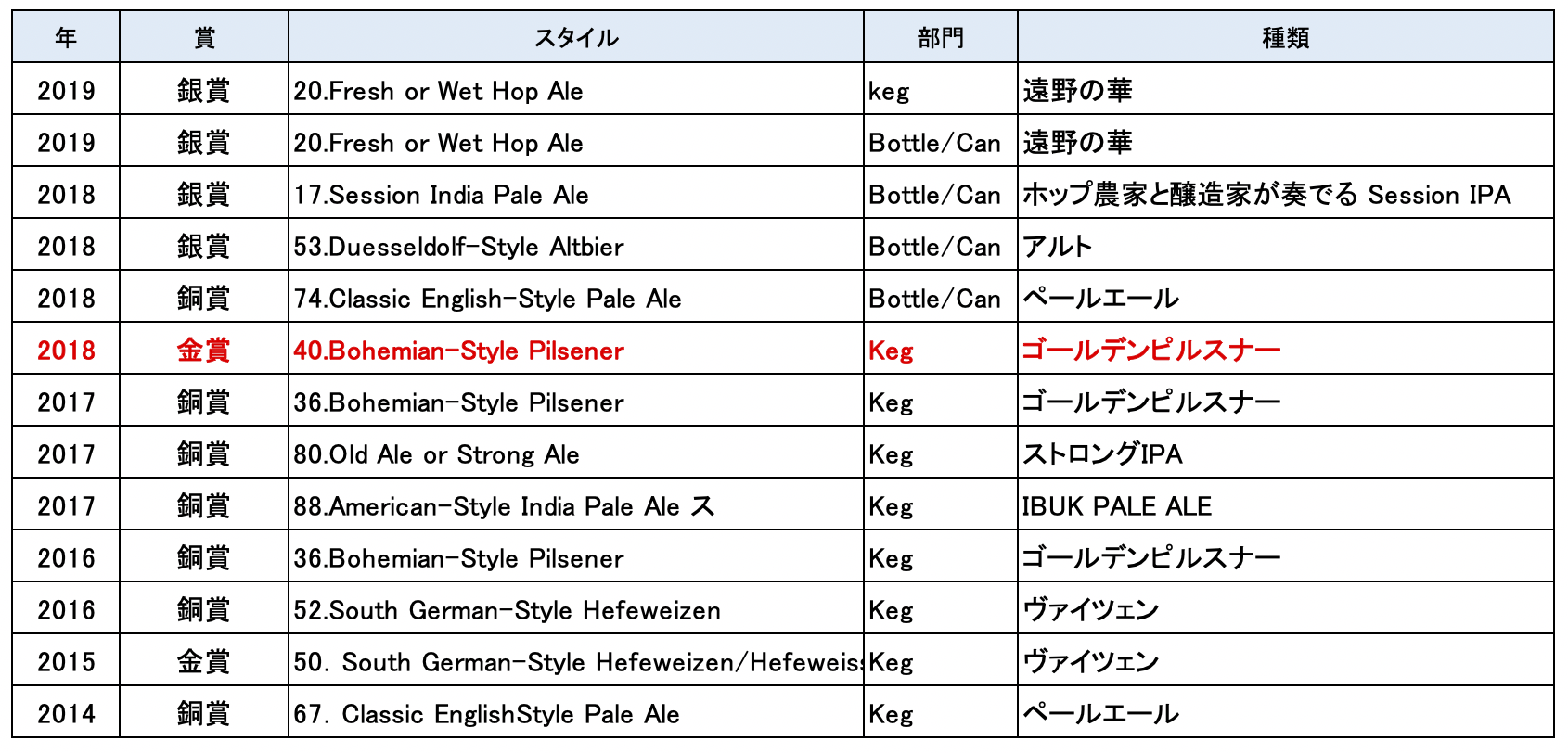 | 年 | 賞 | スタイル | 部門 | 種類 |
|---|---|---|---|---|
| 2019 | 銀賞 | 20.Fresh or Wet Hop Ale | keg | 遠野の華 |
| 2019 | 銀賞 | 20.Fresh or Wet Hop Ale | Bottle/Can | 遠野の華 |
| 2018 | 銀賞 | 17.Session India Pale Ale | Bottle/Can | ホップ農家と醸造家が奏でる Session IPA |
| 2018 | 銀賞 | 53.Duesseldolf-Style Altbier | Bottle/Can | アルト |
| 2018 | 銅賞 | 74.Classic English-Style Pale Ale | Bottle/Can | ペールエール |
| 2018 | 金賞 | 40.Bohemian-Style Pilsener | Keg | ゴールデンピルスナー |
| 2017 | 銅賞 | 36.Bohemian-Style Pilsener | Keg | ゴールデンピルスナー |
| 2017 | 銅賞 | 80.Old Ale or Strong Ale | Keg | ストロングIPA |
| 2017 | 銅賞 | 88.American-Style India Pale Ale ス | Keg | IBUK PALE ALE |
| 2016 | 銅賞 | 36.Bohemian-Style Pilsener | Keg | ゴールデンピルスナー |
| 2016 | 銅賞 | 52.South German-Style Hefeweizen | Keg | ヴァイツェン |
| 2015 | 金賞 | 50. South German-Style Hefeweizen/Hefeweis | Keg | ヴァイツェン |
| 2014 | 銅賞 | 67. Classic EnglishStyle Pale Ale | Keg | ペールエール |